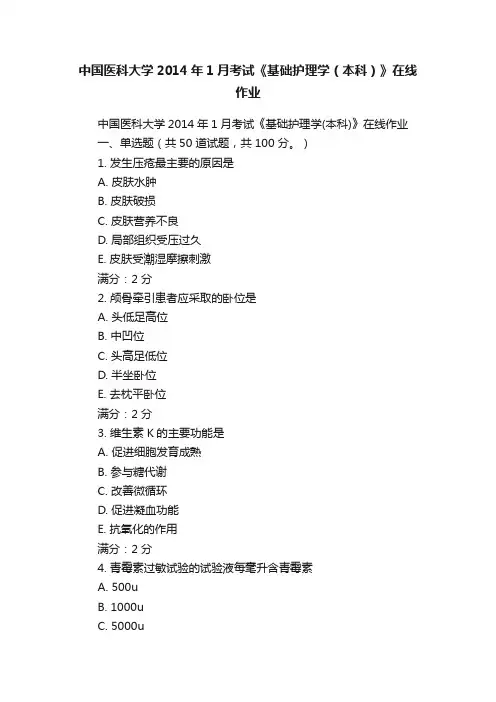 中国医科大学 2014 年 1 月考试《基础护理学（本科）》在线作业

中国医科大学 2014 年 1 月考试《基础护理学(本科)》在线作业
一、单选题（共 50 道试题，共 100 分。）
1. 发生压疮最主要的原因是
A. 皮肤水肿
B. 皮肤破损
C. 皮肤营养不良
D. 局部组织受压过久
E. 皮肤受潮湿摩擦刺激
满分：2 分
2. 颅骨牵引患者应采取的卧位是
A. 头低足高位
B. 中凹位
C. 头高足低位
D. 半坐卧位
E. 去枕平卧位
满分：2 分
3. 维生素 K 的主要功能是
A. 促进细胞发育成熟
B. 参与糖代谢
C. 改善微循环
D. 促进凝血功能
E. 抗氧化的作用
满分：2 分
4. 青霉素过敏试验的试验液每毫升含青霉素
A. 500u
B. 1000u
C. 5000u